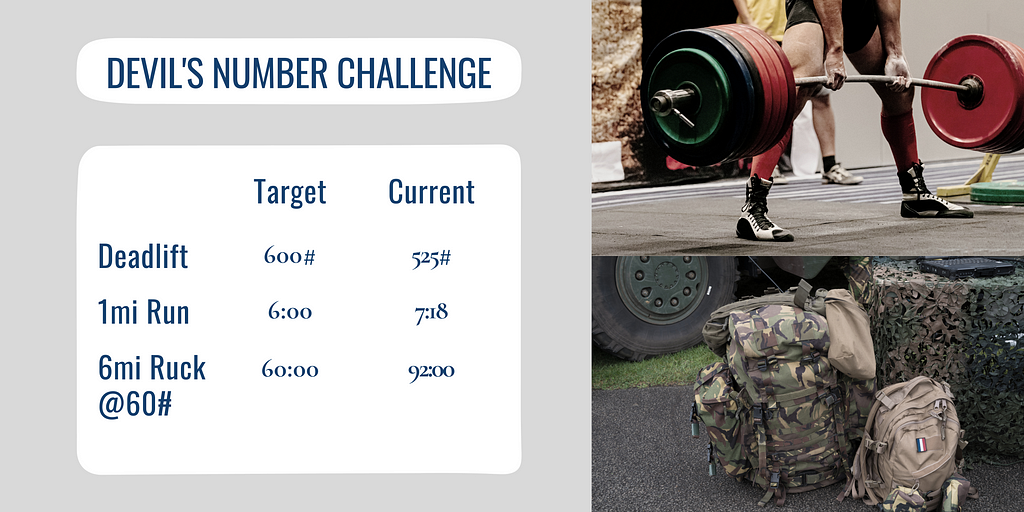 DEVIL'S NUMBER CHALLENGE

| | Target | Current |
|---|---|---|
| Deadlift | 600# | 525# |
| 1mi Run | 6:00 | 7:18 |
| 6mi Ruck @60# | 60:00 | 92:00 |